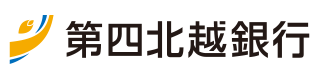 第四北越銀行